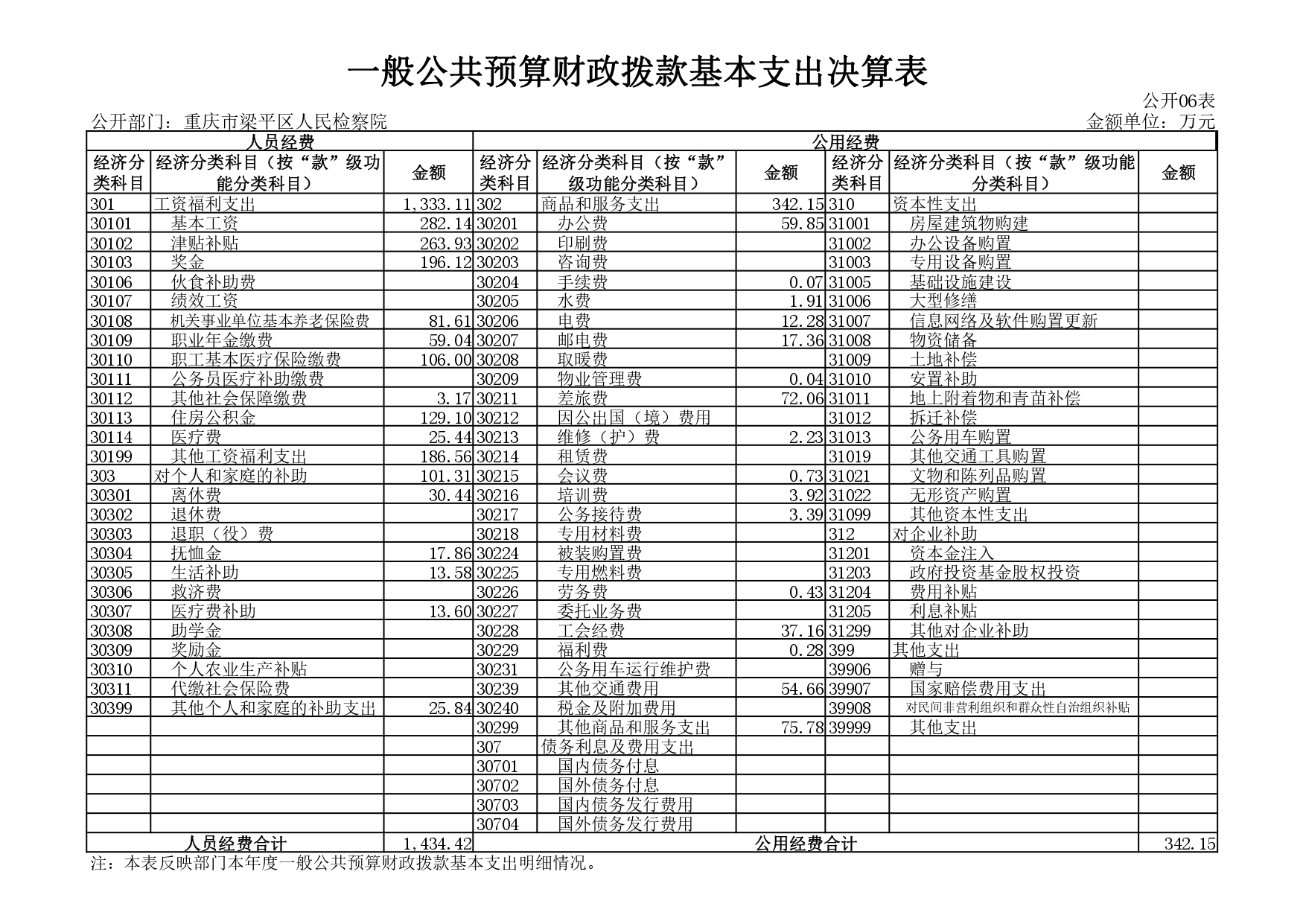 一般公共预算财政拨款基本支出决算表

公开06表

公开部门：重庆市梁平区人民检察院

金额单位：万元

| 人员经费 | | | 公用经费 | | | | | |
|---|---|---|---|---|---|---|---|---|
| 经济分类科目 | 经济分类科目（按“款”级功能分类科目） | 金额 | 经济分类科目 | 经济分类科目（按“款”级功能分类科目） | 金额 | 经济分类科目 | 经济分类科目（按“款”级功能分类科目） | 金额 |
| 301 | 工资福利支出 | 1,333.11 | 302 | 商品和服务支出 | 342.15 | 310 | 资本性支出 | |
| 30101 | 基本工资 | 282.14 | 30201 | 办公费 | 59.85 | 31001 | 房屋建筑物购建 | |
| 30102 | 津贴补贴 | 263.93 | 30202 | 印刷费 | | 31002 | 办公设备购置 | |
| 30103 | 奖金 | 196.12 | 30203 | 咨询费 | | 31003 | 专用设备购置 | |
| 30106 | 伙食补助费 | | 30204 | 手续费 | 0.07 | 31005 | 基础设施建设 | |
| 30107 | 绩效工资 | | 30205 | 水费 | 1.91 | 31006 | 大型修缮 | |
| 30108 | 机关事业单位基本养老保险费 | 81.61 | 30206 | 电费 | 12.28 | 31007 | 信息网络及软件购置更新 | |
| 30109 | 职业年金缴费 | 59.04 | 30207 | 邮电费 | 17.36 | 31008 | 物资储备 | |
| 30110 | 职工基本医疗保险缴费 | 106.00 | 30208 | 取暖费 | | 31009 | 土地补偿 | |
| 30111 | 公务员医疗补助缴费 | | 30209 | 物业管理费 | 0.04 | 31010 | 安置补助 | |
| 30112 | 其他社会保障缴费 | 3.17 | 30211 | 差旅费 | 72.06 | 31011 | 地上附着物和青苗补偿 | |
| 30113 | 住房公积金 | 129.10 | 30212 | 因公出国（境）费用 | | 31012 | 拆迁补偿 | |
| 30114 | 医疗费 | 25.44 | 30213 | 维修（护）费 | 2.23 | 31013 | 公务用车购置 | |
| 30199 | 其他工资福利支出 | 186.56 | 30214 | 租赁费 | | 31019 | 其他交通工具购置 | |
| 303 | 对个人和家庭的补助 | 101.31 | 30215 | 会议费 | 0.73 | 31021 | 文物和陈列品购置 | |
| 30301 | 离休费 | 30.44 | 30216 | 培训费 | 3.92 | 31022 | 无形资产购置 | |
| 30302 | 退休费 | | 30217 | 公务接待费 | 3.39 | 31099 | 其他资本性支出 | |
| 30303 | 退职（役）费 | | 30218 | 专用材料费 | | 312 | 对企业补助 | |
| 30304 | 抚恤金 | 17.86 | 30224 | 被装购置费 | | 31201 | 资本金注入 | |
| 30305 | 生活补助 | 13.58 | 30225 | 专用燃料费 | | 31203 | 政府投资基金股权投资 | |
| 30306 | 救济费 | | 30226 | 劳务费 | 0.43 | 31204 | 费用补贴 | |
| 30307 | 医疗费补助 | 13.60 | 30227 | 委托业务费 | | 31205 | 利息补贴 | |
| 30308 | 助学金 | | 30228 | 工会经费 | 37.16 | 31299 | 其他对企业补助 | |
| 30309 | 奖励金 | | 30229 | 福利费 | 0.28 | 399 | 其他支出 | |
| 30310 | 个人农业生产补贴 | | 30231 | 公务用车运行维护费 | | 39906 | 赠与 | |
| 30311 | 代缴社会保险费 | | 30239 | 其他交通费用 | 54.66 | 39907 | 国家赔偿费用支出 | |
| 30399 | 其他个人和家庭的补助支出 | 25.84 | 30240 | 税金及附加费用 | | 39908 | 对民间非营利组织和群众性自治组织补贴 | |
| | | | 30299 | 其他商品和服务支出 | 75.78 | 39999 | 其他支出 | |
| | | | 307 | 债务利息及费用支出 | | | | |
| | | | 30701 | 国内债务付息 | | | | |
| | | | 30702 | 国外债务付息 | | | | |
| | | | 30703 | 国内债务发行费用 | | | | |
| | | | 30704 | 国外债务发行费用 | | | | |
| 人员经费合计 | | 1,434.42 | 公用经费合计 | | | | | 342.15 |

注：本表反映部门本年度一般公共预算财政拨款基本支出明细情况。